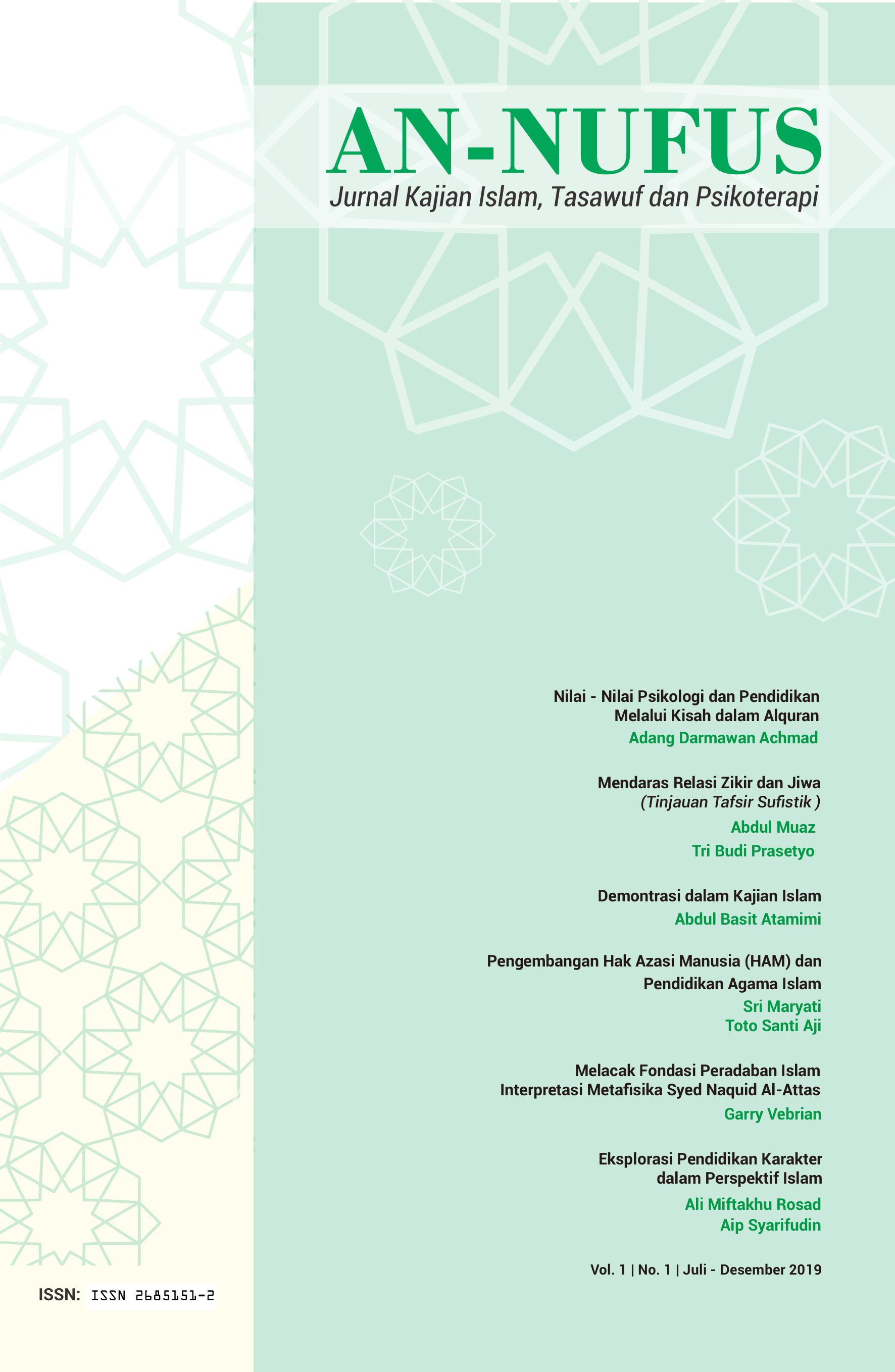 AN-NUFUS
Jurnal Kajian Islam, Tasawuf dan Psikoterapi

Nilai - Nilai Psikologi dan Pendidikan Melalui Kisah dalam Alquran
Adang Darmawan Achmad

Mendaras Relasi Zikir dan Jiwa (Tinjauan Tafsir Sufistik )
Abdul Muaz
Tri Budi Prasetyo

Demontrasi dalam Kajian Islam
Abdul Basit Atamimi

Pengembangan Hak Azasi Manusia (HAM) dan Pendidikan Agama Islam
Sri Maryati
Toto Santi Aji

Melacak Fondasi Peradaban Islam Interpretasi Metafisika Syed Naquid Al-Attas
Garry Vebrian

Eksplorasi Pendidikan Karakter dalam Perspektif Islam
Ali Miftakhu Rosad
Aip Syarifudin

Vol. 1 | No. 1 | Juli - Desember 2019

ISSN: ISSN 2685151-2